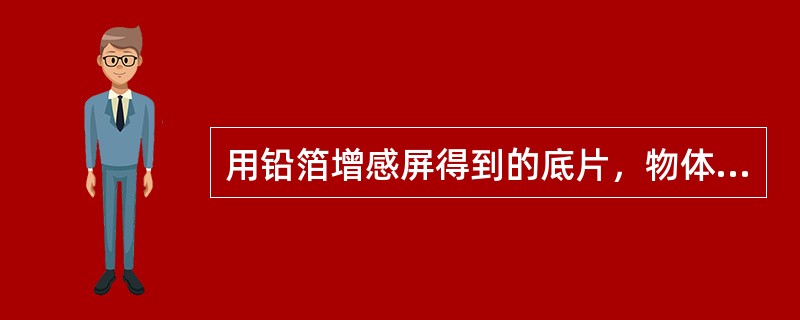 用铅箔增感屏得到的底片，物体...